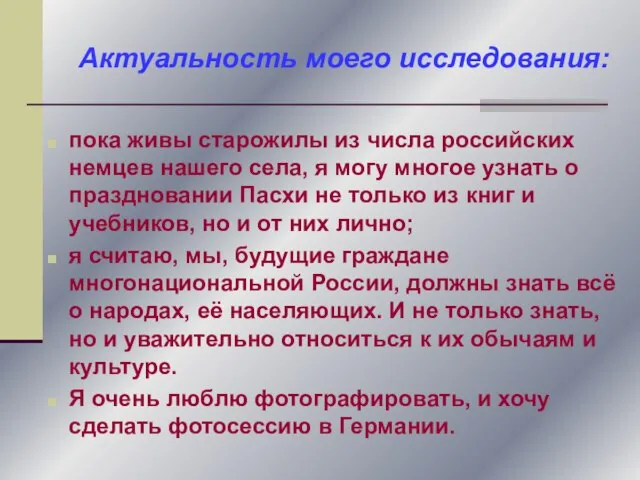 Актуальность моего исследования:

пока живы старожилы из числа российских немцев нашего села, я могу многое узнать о праздновании Пасхи не только из книг и учебников, но и от них лично;

я считаю, мы, будущие граждане многонациональной России, должны знать всё о народах, её населяющих. И не только знать, но и уважительно относиться к их обычаям и культуре.

Я очень люблю фотографировать, и хочу сделать фотосессию в Германии.